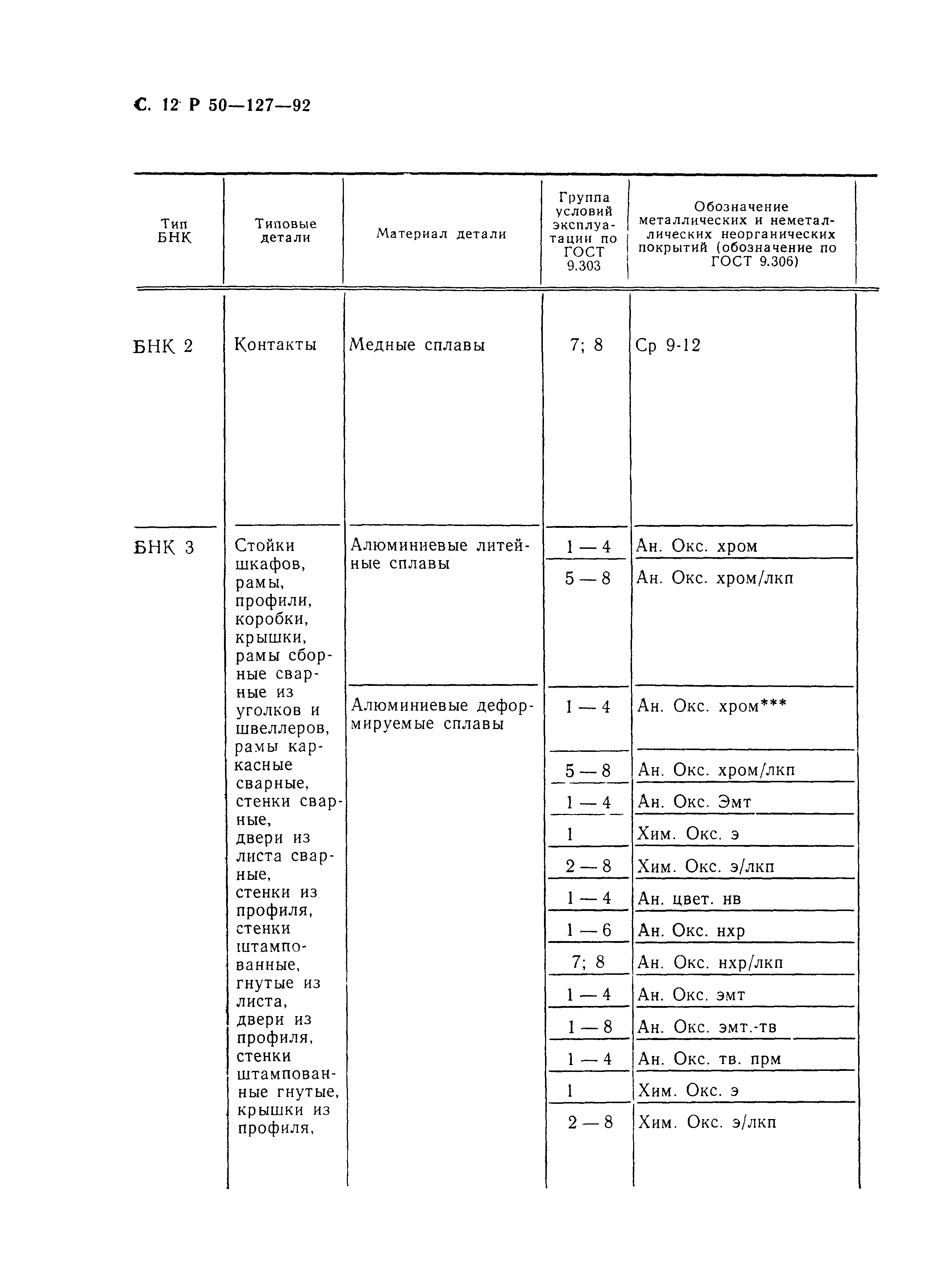 С. 12 Р 50—127—92

| Тип БНК | Типовые детали | Материал детали | Группа условий эксплуатации по ГОСТ 9.303 | Обозначение металлических и неметаллических неорганических покрытий (обозначение по ГОСТ 9.306) |
|---|---|---|---|---|
| БНК 2 | Контакты | Медные сплавы | 7; 8 | Ср 9-12 |
| БНК 3 | Стойки шкафов, рамы, профили, коробки, крышки, рамы сборные сварные из уголков и швеллеров, рамы каркасные сварные, стенки сварные, двери из листа сварные, стенки из профиля, стенки штампованные, гнутые из листа, двери из профиля, стенки штампованные гнутые, крышки из профиля, | Алюминиевые литейные сплавы | 1 — 4 | Ан. Окс. хром |
| | | | 5 — 8 | Ан. Окс. хром/лкп |
| | | Алюминиевые деформируемые сплавы | 1 — 4 | Ан. Окс. хром*** |
| | | | 5 — 8 | Ан. Окс. хром/лкп |
| | | | 1 — 4 | Ан. Окс. Эмт |
| | | | 1 | Хим. Окс. э |
| | | | 2 — 8 | Хим. Окс. э/лкп |
| | | | 1 — 4 | Ан. цвет. нв |
| | | | 1 — 6 | Ан. Окс. нхр |
| | | | 7; 8 | Ан. Окс. нхр/лкп |
| | | | 1 — 4 | Ан. Окс. эмт |
| | | | 1 — 8 | Ан. Окс. эмт.-тв |
| | | | 1 — 4 | Ан. Окс. тв. прм |
| | | | 1 | Хим. Окс. э |
| | | | 2 — 8 | Хим. Окс. э/лкп |